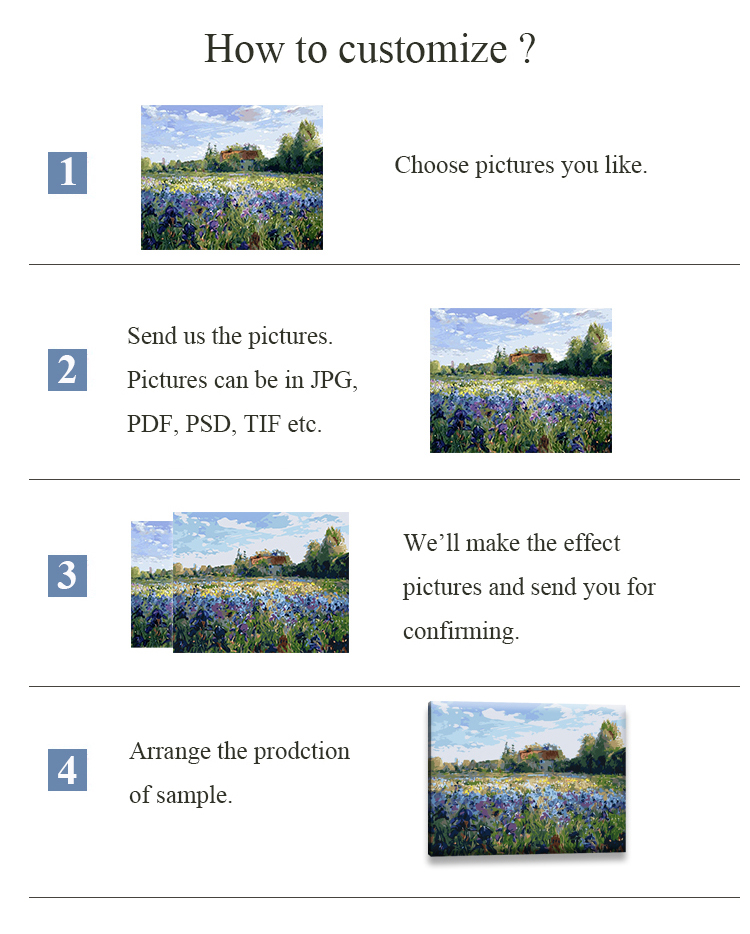 How to customize ?

1

Choose pictures you like.

2

Send us the pictures. Pictures can be in JPG, PDF, PSD, TIF etc.

3

We'll make the effect pictures and send you for confirming.

4

Arrange the prodction of sample.